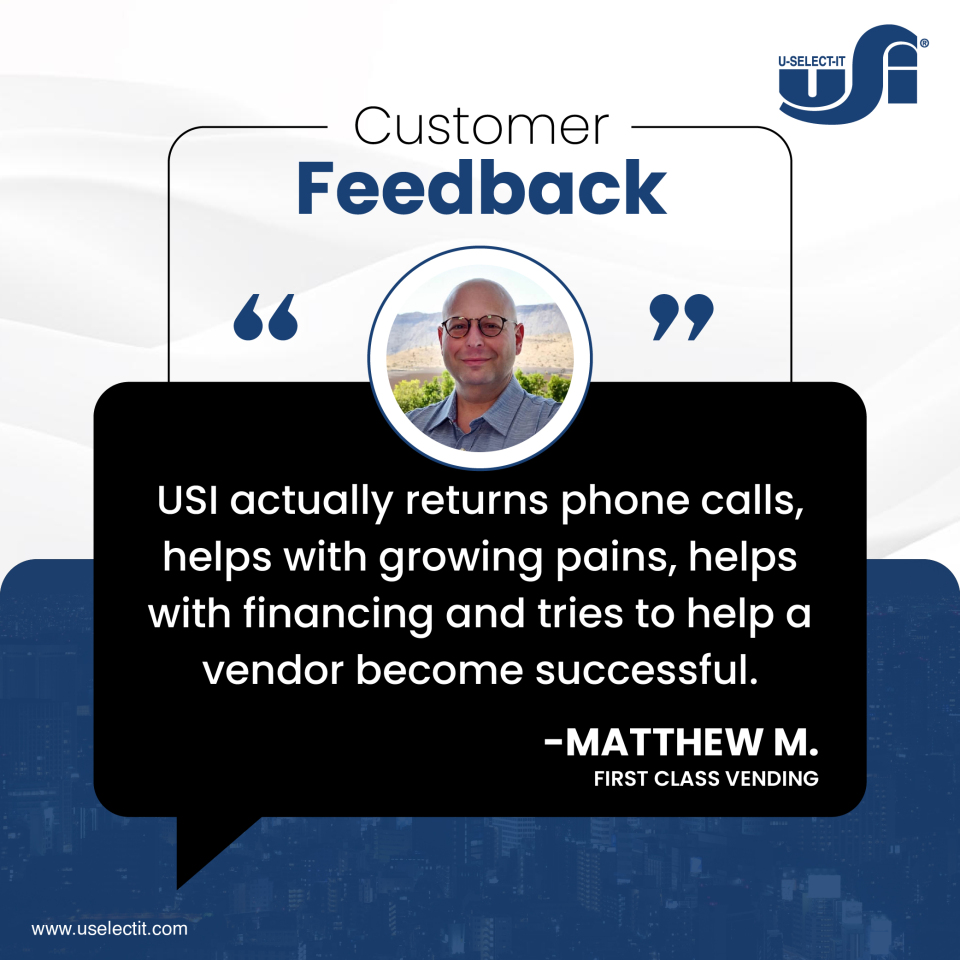 U-SELECT-IT
USI®

Customer
Feedback

“ ”

USI actually returns phone calls, helps with growing pains, helps with financing and tries to help a vendor become successful.

-MATTHEW M.
FIRST CLASS VENDING

www.uselectit.com